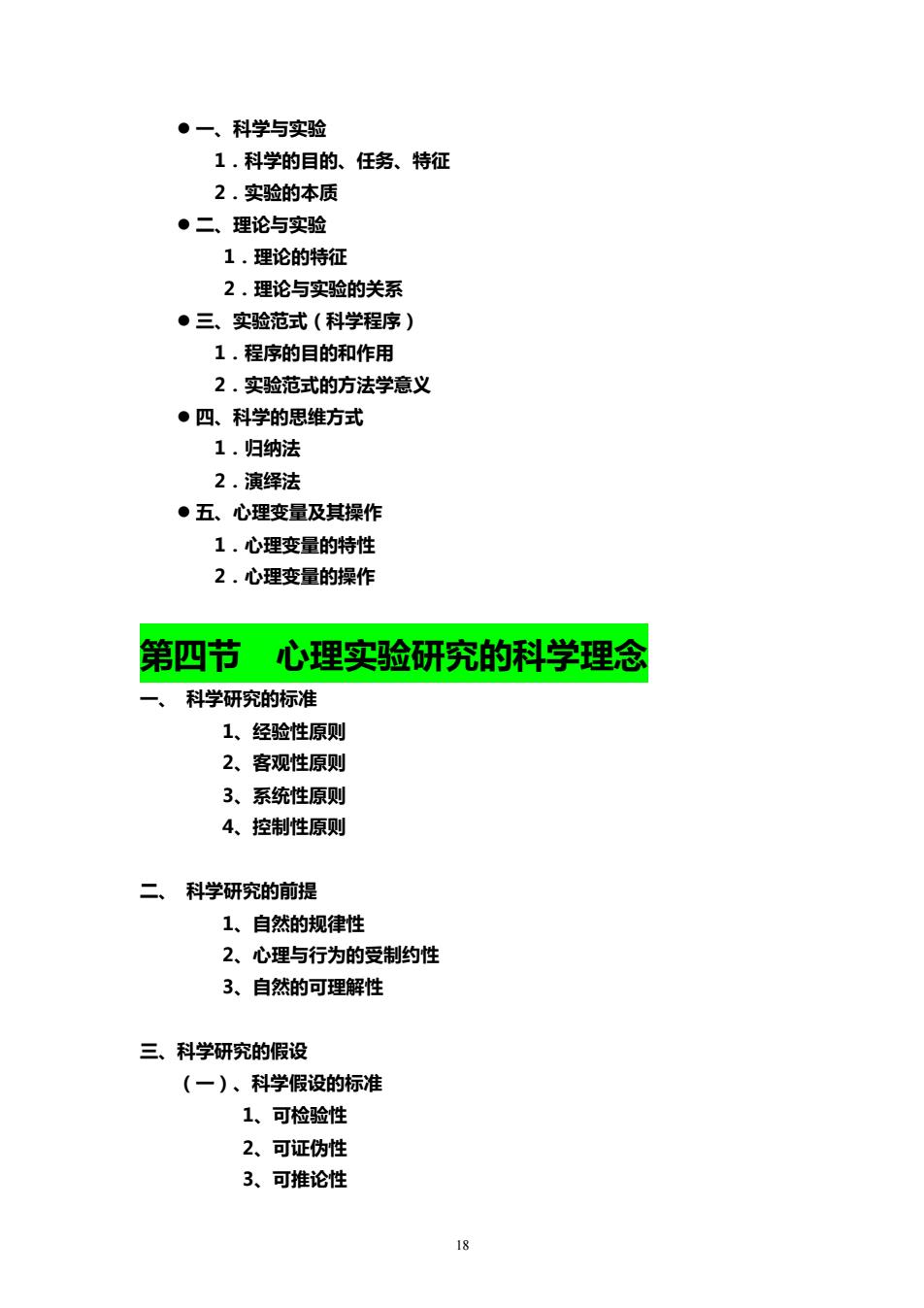 ● 一、科学与实验
1．科学的目的、任务、特征
2．实验的本质
● 二、理论与实验
1．理论的特征
2．理论与实验的关系
● 三、实验范式（科学程序）
1．程序的目的和作用
2．实验范式的方法学意义
● 四、科学的思维方式
1．归纳法
2．演绎法
● 五、心理变量及其操作
1．心理变量的特性
2．心理变量的操作

第四节　心理实验研究的科学理念

一、 科学研究的标准
1、经验性原则
2、客观性原则
3、系统性原则
4、控制性原则

二、 科学研究的前提
1、自然的规律性
2、心理与行为的受制约性
3、自然的可理解性

三、科学研究的假设
（一）、科学假设的标准
1、可检验性
2、可证伪性
3、可推论性

18